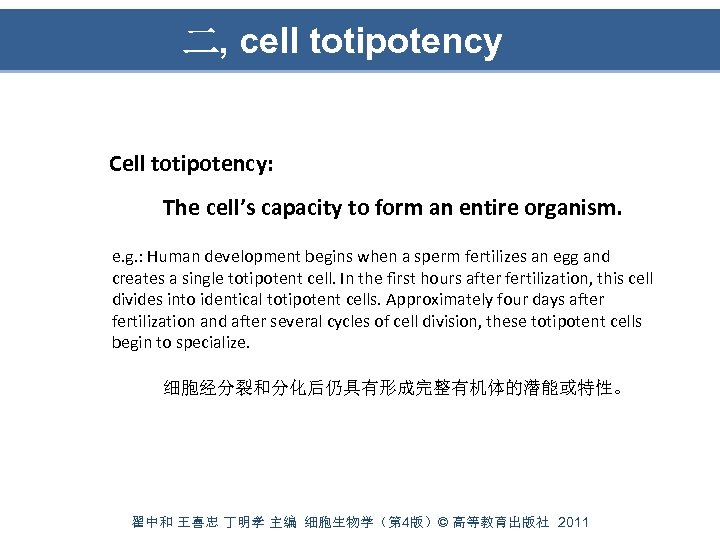 二, cell totipotency

Cell totipotency:

The cell's capacity to form an entire organism.

e.g.: Human development begins when a sperm fertilizes an egg and creates a single totipotent cell. In the first hours after fertilization, this cell divides into identical totipotent cells. Approximately four days after fertilization and after several cycles of cell division, these totipotent cells begin to specialize.

细胞经分裂和分化后仍具有形成完整有机体的潜能或特性。

翟中和 王喜忠 丁明孝 主编 细胞生物学（第4版）© 高等教育出版社 2011